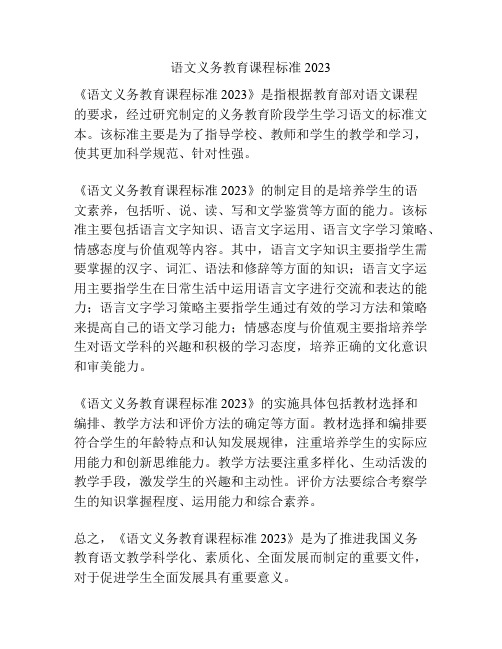 语文义务教育课程标准 2023

《语文义务教育课程标准 2023》是指根据教育部对语文课程的要求，经过研究制定的义务教育阶段学生学习语文的标准文本。该标准主要是为了指导学校、教师和学生的教学和学习，使其更加科学规范、针对性强。

《语文义务教育课程标准 2023》的制定目的是培养学生的语文素养，包括听、说、读、写和文学鉴赏等方面的能力。该标准主要包括语言文字知识、语言文字运用、语言文字学习策略、情感态度与价值观等内容。其中，语言文字知识主要指学生需要掌握的汉字、词汇、语法和修辞等方面的知识；语言文字运用主要指学生在日常生活中运用语言文字进行交流和表达的能力；语言文字学习策略主要指学生通过有效的学习方法和策略来提高自己的语文学习能力；情感态度与价值观主要指培养学生对语文学科的兴趣和积极的学习态度，培养正确的文化意识和审美能力。

《语文义务教育课程标准 2023》的实施具体包括教材选择和编排、教学方法和评价方法的确定等方面。教材选择和编排要符合学生的年龄特点和认知发展规律，注重培养学生的实际应用能力和创新思维能力。教学方法要注重多样化、生动活泼的教学手段，激发学生的兴趣和主动性。评价方法要综合考察学生的知识掌握程度、运用能力和综合素养。

总之，《语文义务教育课程标准 2023》是为了推进我国义务教育语文教学科学化、素质化、全面发展而制定的重要文件，对于促进学生全面发展具有重要意义。